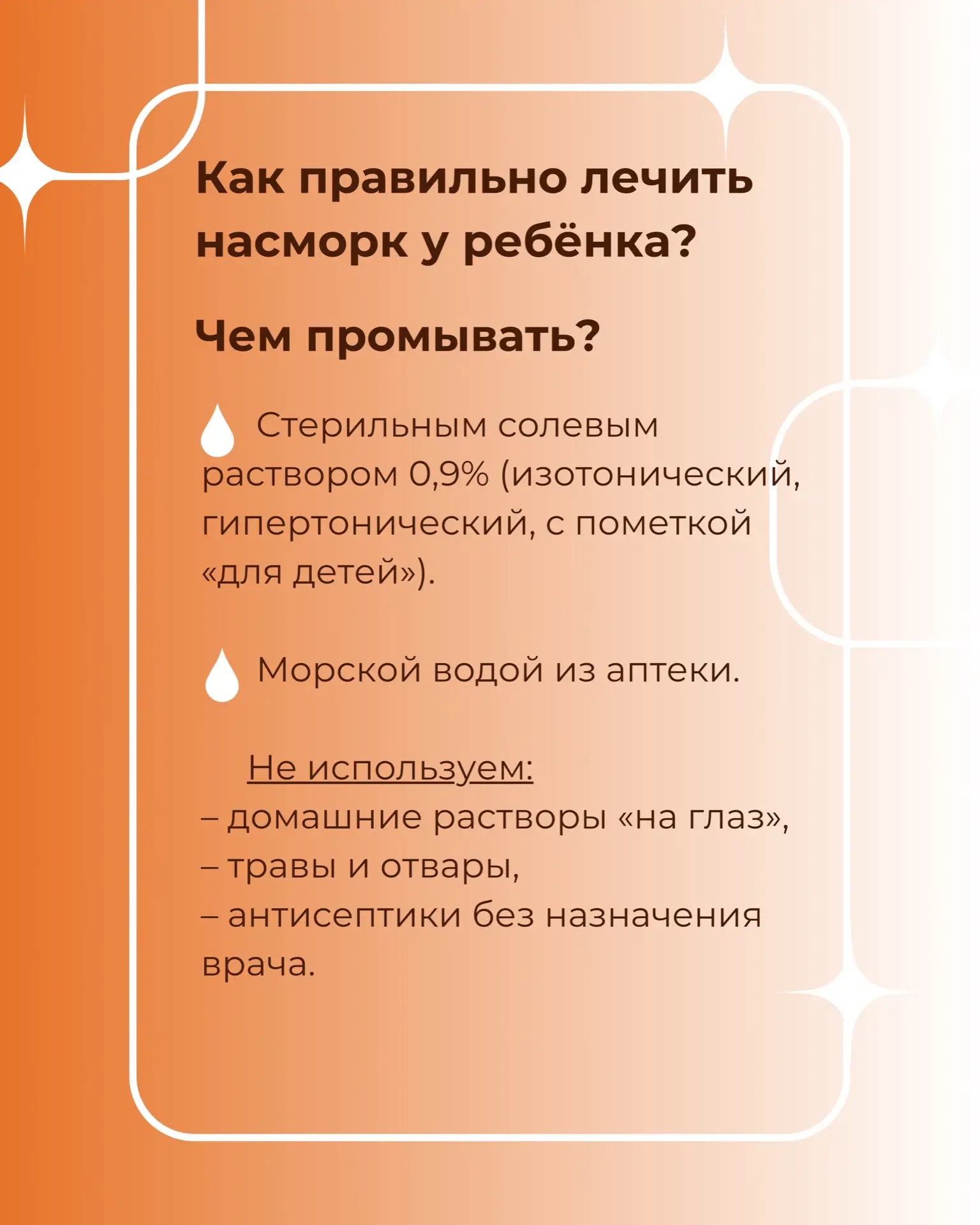 Как правильно лечить насморк у ребёнка?

Чем промывать?

Стерильным солевым раствором 0,9% (изотонический, гипертонический, с пометкой «для детей»).

Морской водой из аптеки.

Не используем:
– домашние растворы «на глаз»,
– травы и отвары,
– антисептики без назначения врача.